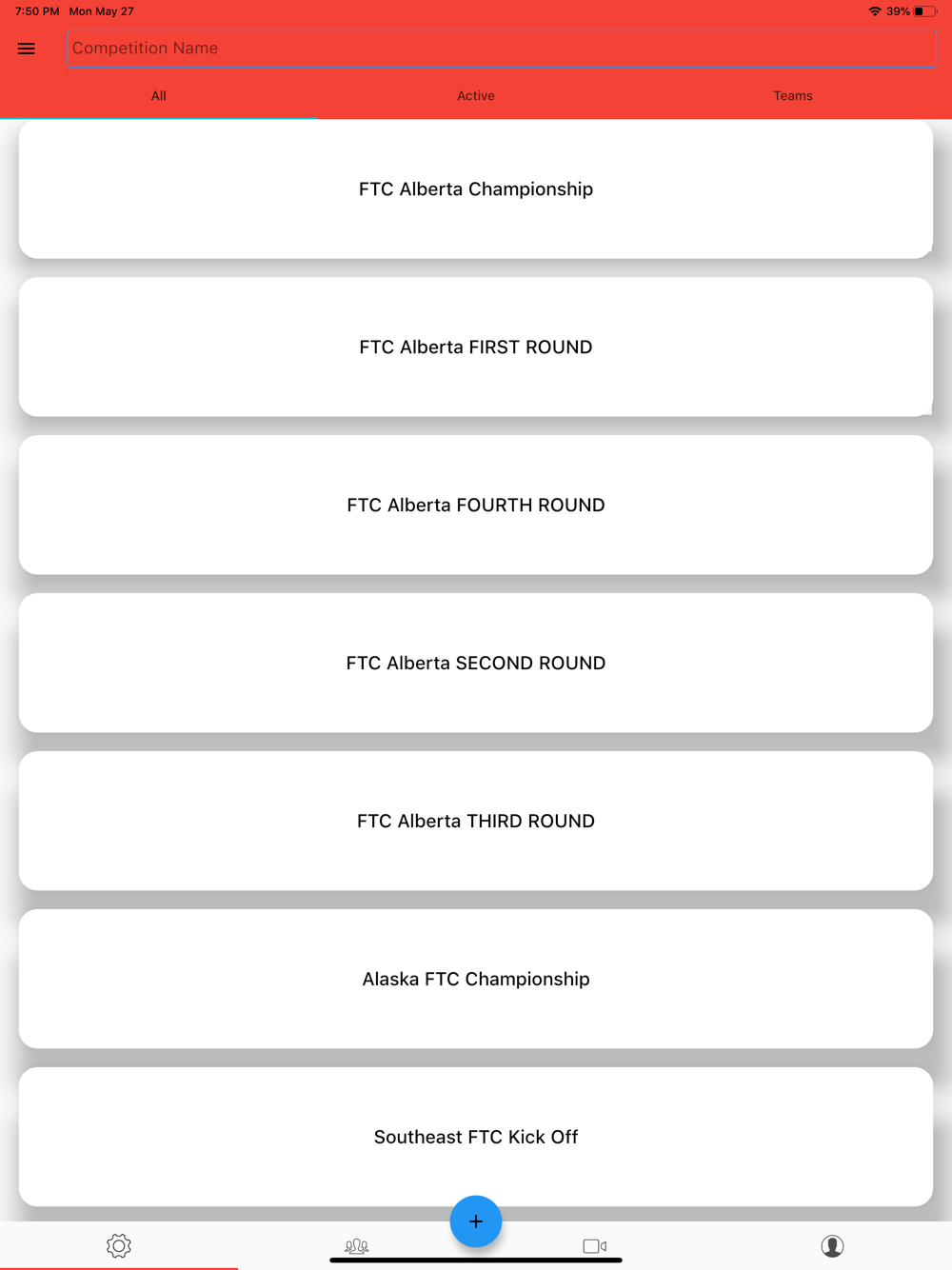 7:50 PM Mon May 27
39%

Competition Name

All
Active
Teams

FTC Alberta Championship

FTC Alberta FIRST ROUND

FTC Alberta FOURTH ROUND

FTC Alberta SECOND ROUND

FTC Alberta THIRD ROUND

Alaska FTC Championship

Southeast FTC Kick Off

+